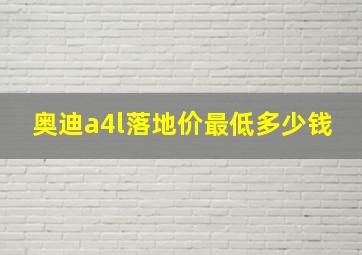 奥迪a4l落地价最低多少钱